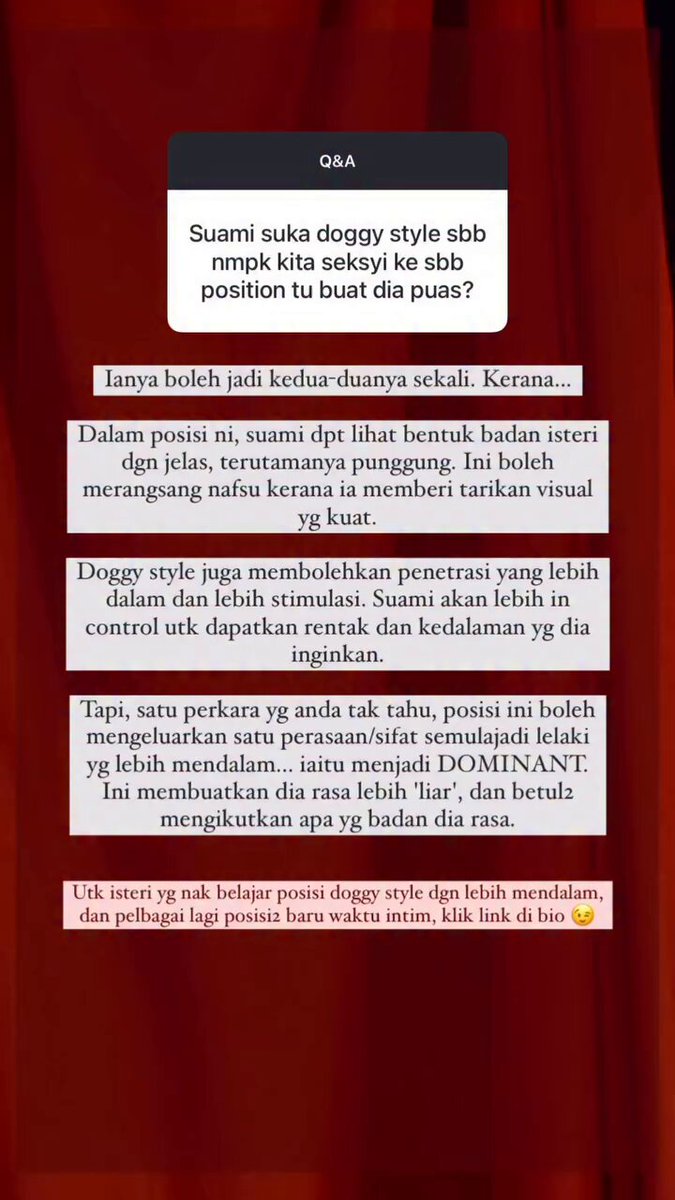 Q&A

Suami suka doggy style sbb nmpk kita seksyi ke sbb position tu buat dia puas?

Ianya boleh jadi kedua-duanya sekali. Kerana...

Dalam posisi ni, suami dpt lihat bentuk badan isteri dgn jelas, terutamanya punggung. Ini boleh merangsang nafsu kerana ia memberi tarikan visual yg kuat.

Doggy style juga membolehkan penetrasi yang lebih dalam dan lebih stimulasi. Suami akan lebih in control utk dapatkan rentak dan kedalaman yg dia inginkan.

Tapi, satu perkara yg anda tak tahu, posisi ini boleh mengeluarkan satu perasaan/sifat semulajadi lelaki yg lebih mendalam... iaitu menjadi DOMINANT. Ini membuatkan dia rasa lebih 'liar', dan betul2 mengikutkan apa yg badan dia rasa.

Utk isteri yg nak belajar posisi doggy style dgn lebih mendalam, dan pelbagai lagi posisi2 baru waktu intim, klik link di bio 😉